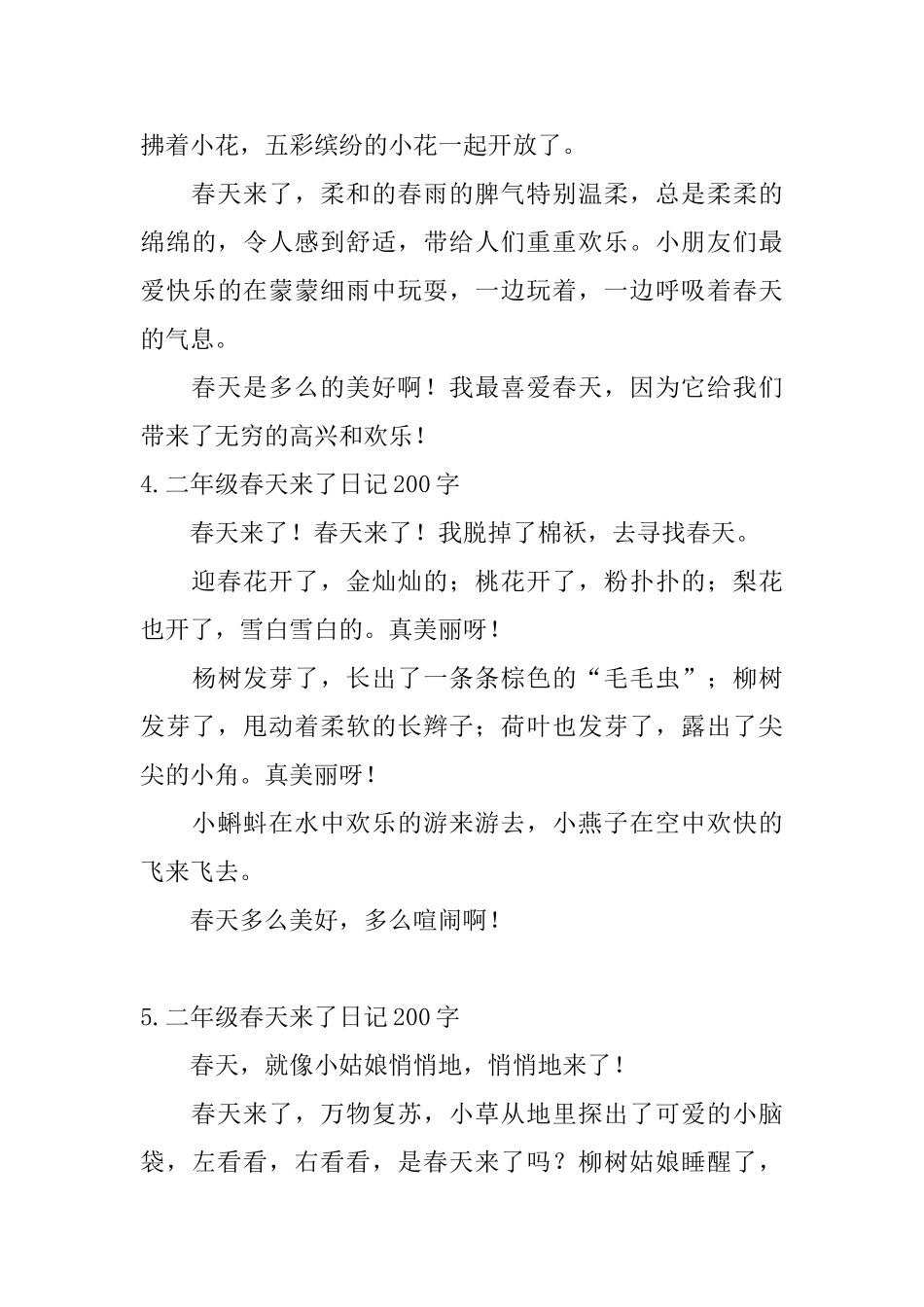 拂着小花，五彩缤纷的小花一起开放了。

春天来了，柔和的春雨的脾气特别温柔，总是柔柔的绵绵的，令人感到舒适，带给人们重重欢乐。小朋友们最爱快乐的在蒙蒙细雨中玩耍，一边玩着，一边呼吸着春天的气息。

春天是多么的美好啊！我最喜爱春天，因为它给我们带来了无穷的高兴和欢乐！

4.二年级春天来了日记200字

春天来了！春天来了！我脱掉了棉袄，去寻找春天。

迎春花开了，金灿灿的；桃花开了，粉扑扑的；梨花也开了，雪白雪白的。真美丽呀！

杨树发芽了，长出了一条条棕色的“毛毛虫”；柳树发芽了，甩动着柔软的长辫子；荷叶也发芽了，露出了尖尖的小角。真美丽呀！

小蝌蚪在水中欢乐的游来游去，小燕子在空中欢快的飞来飞去。

春天多么美好，多么喧闹啊！

5.二年级春天来了日记200字

春天，就像小姑娘悄悄地，悄悄地来了！

春天来了，万物复苏，小草从地里探出了可爱的小脑袋，左看看，右看看，是春天来了吗？柳树姑娘睡醒了，